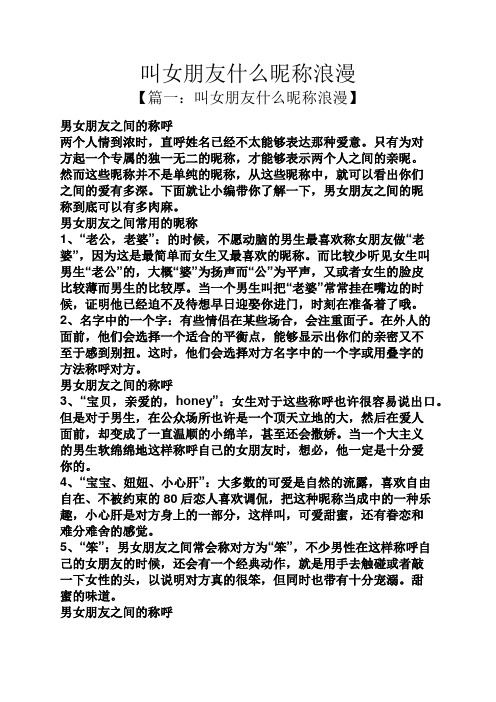 叫女朋友什么昵称浪漫

【篇一：叫女朋友什么昵称浪漫】

男女朋友之间的称呼

两个人情到浓时，直呼姓名已经不太能够表达那种爱意。只有为对方起一个专属的独一无二的昵称，才能够表示两个人之间的亲昵。然而这些昵称并不是单纯的昵称，从这些昵称中，就可以看出你们之间的爱有多深。下面就让小编带你了解一下，男女朋友之间的昵称到底可以有多肉麻。

男女朋友之间常用的昵称

1、“老公，老婆”：的时候，不愿动脑的男生最喜欢称女朋友做“老婆”，因为这是最简单而女生又最喜欢的昵称。而比较少听见女生叫男生“老公”的，大概“婆”为扬声而“公”为平声，又或者女生的脸皮比较薄而男生的比较厚。当一个男生叫把“老婆”常常挂在嘴边的时候，证明他已经迫不及待想早日迎娶你进门，时刻在准备着了哦。

2、名字中的一个字：有些情侣在某些场合，会注重面子。在外人的面前，他们会选择一个适合的平衡点，能够显示出你们的亲密又不至于感到别扭。这时，他们会选择对方名字中的一个字或用叠字的方法称呼对方。

男女朋友之间的称呼

3、“宝贝，亲爱的，honey”：女生对于这些称呼也许很容易说出口。但是对于男生，在公众场所也许是一个顶天立地的大，然后在爱人面前，却变成了一直温顺的小绵羊，甚至还会撒娇。当一个大主义的男生软绵绵地这样称呼自己的女朋友时，想必，他一定是十分爱你的。

4、“宝宝、妞妞、小心肝”：大多数的可爱是自然的流露，喜欢自由自在、不被约束的 80 后恋人喜欢调侃，把这种昵称当成中的一种乐趣，小心肝是对方身上的一部分，这样叫，可爱甜蜜，还有眷恋和难分难舍的感觉。

5、“笨”：男女朋友之间常会称对方为“笨”，不少男性在这样称呼自己的女朋友的时候，还会有一个经典动作，就是用手去触碰或者敲一下女性的头，以说明对方真的很笨，但同时也带有十分宠溺。甜蜜的味道。

男女朋友之间的称呼